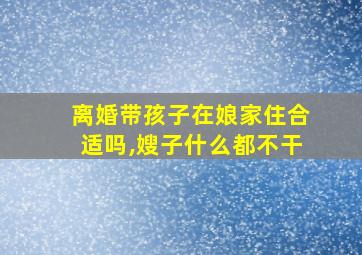 离婚带孩子在娘家住合适吗,嫂子什么都不干